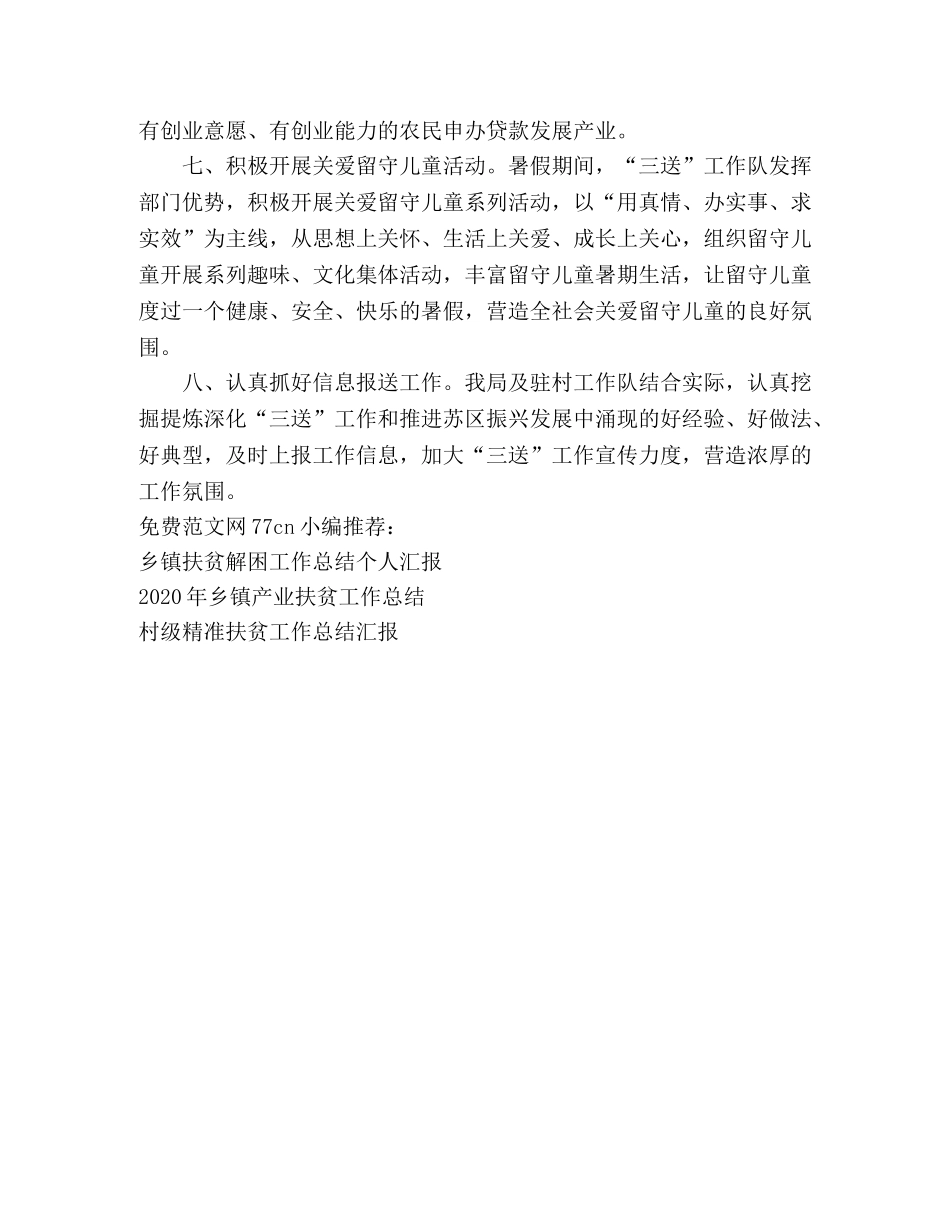 有创业意愿、有创业能力的农民申办贷款发展产业。

七、积极开展关爱留守儿童活动。暑假期间，“三送”工作队发挥部门优势，积极开展关爱留守儿童系列活动，以“用真情、办实事、求实效”为主线，从思想上关怀、生活上关爱、成长上关心，组织留守儿童开展系列趣味、文化集体活动，丰富留守儿童暑期生活，让留守儿童度过一个健康、安全、快乐的暑假，营造全社会关爱留守儿童的良好氛围。

八、认真抓好信息报送工作。我局及驻村工作队结合实际，认真挖掘提炼深化“三送”工作和推进苏区振兴发展中涌现的好经验、好做法、好典型，及时上报工作信息，加大“三送”工作宣传力度，营造浓厚的工作氛围。

免费范文网 77cn 小编推荐：
乡镇扶贫解困工作总结个人汇报
2020 年乡镇产业扶贫工作总结
村级精准扶贫工作总结汇报